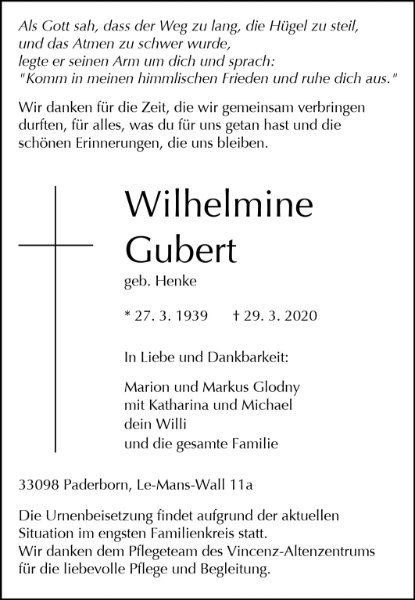 Als Gott sah, dass der Weg zu lang, die Hügel zu steil,
und das Atmen zu schwer wurde,
legte er seinen Arm um dich und sprach:
"Komm in meinen himmlischen Frieden und ruhe dich aus."

Wir danken für die Zeit, die wir gemeinsam verbringen durften, für alles, was du für uns getan hast und die schönen Erinnerungen, die uns bleiben.

Wilhelmine
Gubert

geb. Henke

* 27. 3. 1939 † 29. 3. 2020

In Liebe und Dankbarkeit:

Marion und Markus Glodny
mit Katharina und Michael
dein Willi
und die gesamte Familie

33098 Paderborn, Le-Mans-Wall 11a

Die Urnenbeisetzung findet aufgrund der aktuellen Situation im engsten Familienkreis statt.
Wir danken dem Pflegeteam des Vincenz-Altenzentrums für die liebevolle Pflege und Begleitung.